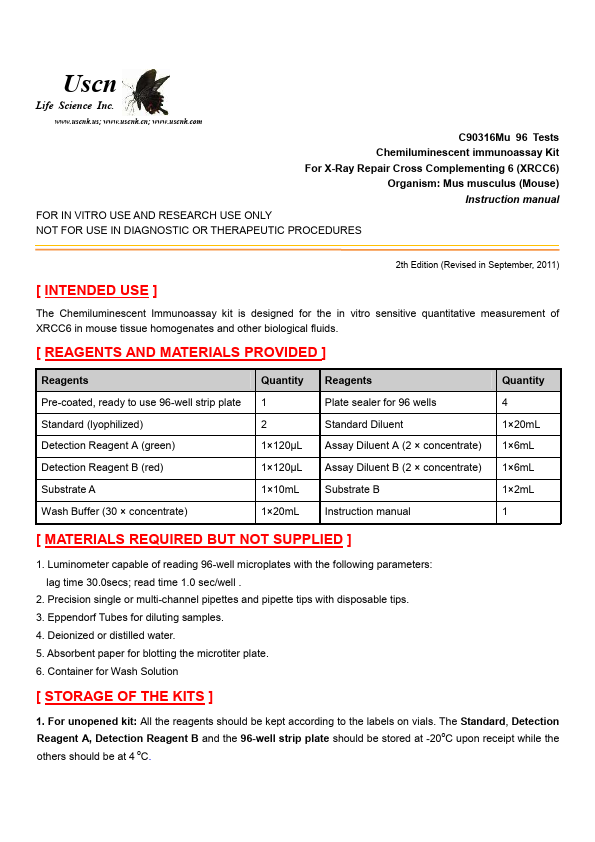 Uscn
Life Science Inc.
www.uscnk.us; www.uscnk.cn; www.uscnk.com

C90316Mu 96 Tests
Chemiluminescent immunoassay Kit
For X-Ray Repair Cross Complementing 6 (XRCC6)
Organism: Mus musculus (Mouse)
Instruction manual

FOR IN VITRO USE AND RESEARCH USE ONLY
NOT FOR USE IN DIAGNOSTIC OR THERAPEUTIC PROCEDURES

2th Edition (Revised in September, 2011)

[ INTENDED USE ]

The Chemiluminescent Immunoassay kit is designed for the in vitro sensitive quantitative measurement of XRCC6 in mouse tissue homogenates and other biological fluids.

[ REAGENTS AND MATERIALS PROVIDED ]

| Reagents | Quantity | Reagents | Quantity |
|---|---|---|---|
| Pre-coated, ready to use 96-well strip plate | 1 | Plate sealer for 96 wells | 4 |
| Standard (lyophilized) | 2 | Standard Diluent | 1×20mL |
| Detection Reagent A (green) | 1×120μL | Assay Diluent A (2 × concentrate) | 1×6mL |
| Detection Reagent B (red) | 1×120μL | Assay Diluent B (2 × concentrate) | 1×6mL |
| Substrate A | 1×10mL | Substrate B | 1×2mL |
| Wash Buffer (30 × concentrate) | 1×20mL | Instruction manual | 1 |

[ MATERIALS REQUIRED BUT NOT SUPPLIED ]

1. Luminometer capable of reading 96-well microplates with the following parameters:
lag time 30.0secs; read time 1.0 sec/well .
2. Precision single or multi-channel pipettes and pipette tips with disposable tips.
3. Eppendorf Tubes for diluting samples.
4. Deionized or distilled water.
5. Absorbent paper for blotting the microtiter plate.
6. Container for Wash Solution

[ STORAGE OF THE KITS ]

1. For unopened kit: All the reagents should be kept according to the labels on vials. The Standard, Detection Reagent A, Detection Reagent B and the 96-well strip plate should be stored at -20°C upon receipt while the others should be at 4 °C.